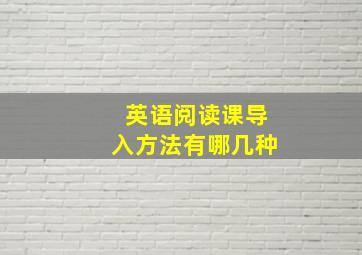 英语阅读课导入方法有哪几种